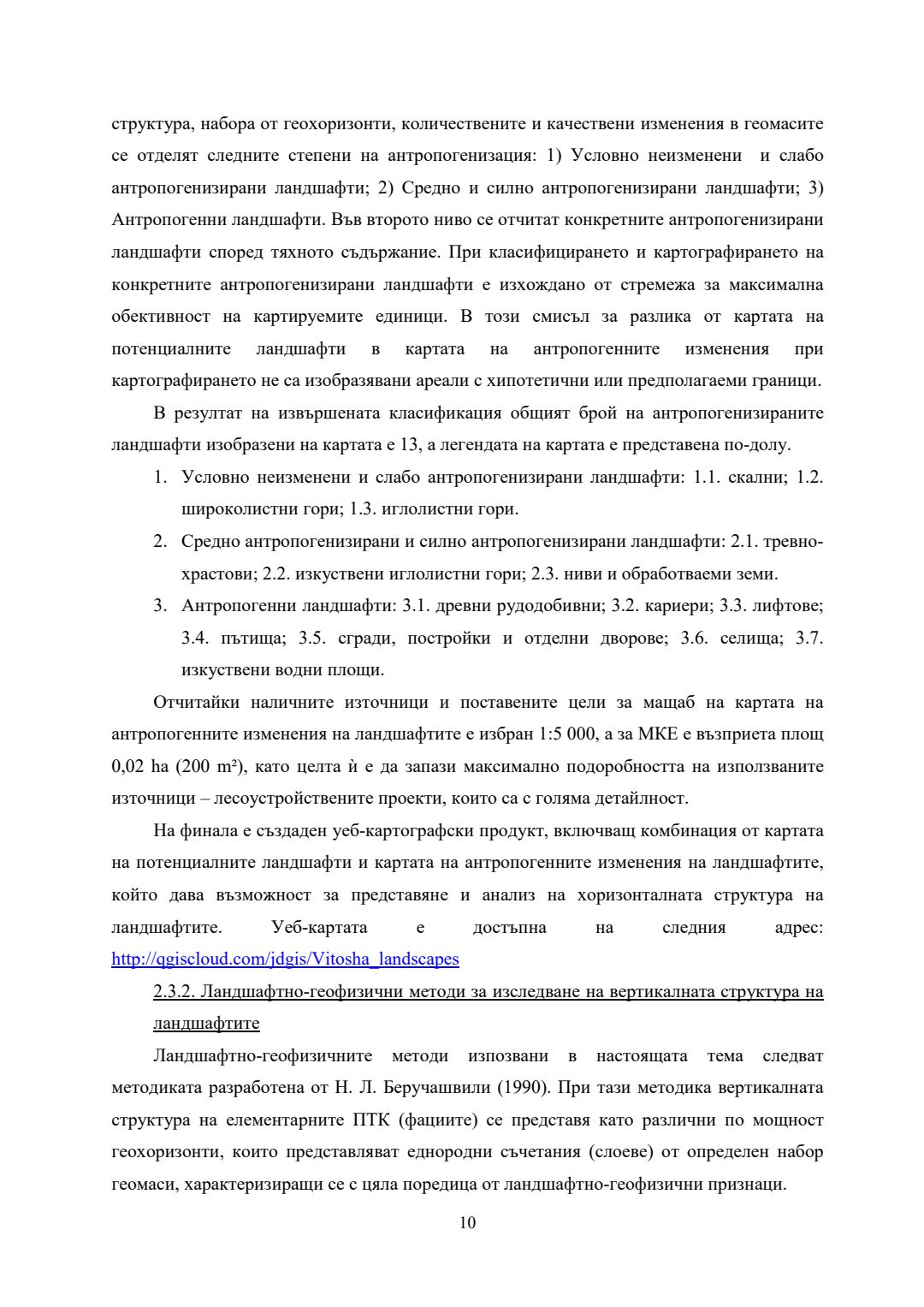 структура, набора от геохоризонти, количествените и качествени изменения в геомасите се отделят следните степени на антропогенизация: 1) Условно неизменени и слабо антропогенизирани ландшафти; 2) Средно и силно антропогенизирани ландшафти; 3) Антропогенни ландшафти. Във второто ниво се отчитат конкретните антропогенизирани ландшафти според тяхното съдържание. При класифицирането и картографирането на конкретните антропогенизирани ландшафти е изхождано от стремежа за максимална обективност на картируемите единици. В този смисъл за разлика от картата на потенциалните ландшафти в картата на антропогенните изменения при картографирането не са изобразявани ареали с хипотетични или предполагаеми граници.

В резултат на извършената класификация общият брой на антропогенизираните ландшафти изобразени на картата е 13, а легендата на картата е представена по-долу.

1. Условно неизменени и слабо антропогенизирани ландшафти: 1.1. скални; 1.2. широколистни гори; 1.3. иглолистни гори.
2. Средно антропогенизирани и силно антропогенизирани ландшафти: 2.1. тревно-храстови; 2.2. изкуствени иглолистни гори; 2.3. ниви и обработваеми земи.
3. Антропогенни ландшафти: 3.1. древни рудодобивни; 3.2. кариери; 3.3. лифтове; 3.4. пътища; 3.5. сгради, постройки и отделни дворове; 3.6. селища; 3.7. изкуствени водни площи.

Отчитайки наличните източници и поставените цели за мащаб на картата на антропогенните изменения на ландшафтите е избран 1:5 000, а за МКЕ е възприета площ 0,02 ha (200 m²), като целта ѝ е да запази максимално подоробността на използваните източници – лесоустройствените проекти, които са с голяма детайлност.

На финала е създаден уеб-картографски продукт, включващ комбинация от картата на потенциалните ландшафти и картата на антропогенните изменения на ландшафтите, който дава възможност за представяне и анализ на хоризонталната структура на ландшафтите. Уеб-картата е достъпна на следния адрес: http://qgiscloud.com/jdgis/Vitosha_landscapes

2.3.2. Ландшафтно-геофизични методи за изследване на вертикалната структура на ландшафтите

Ландшафтно-геофизичните методи изпозвани в настоящата тема следват методиката разработена от Н. Л. Беручашвили (1990). При тази методика вертикалната структура на елементарните ПТК (фациите) се представя като различни по мощност геохоризонти, които представляват еднородни съчетания (слоеве) от определен набор геомаси, характеризиращи се с цяла поредица от ландшафтно-геофизични признаци.

10